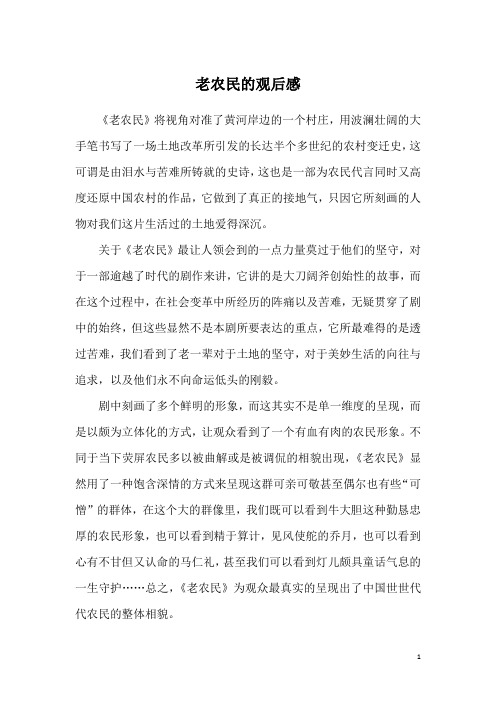 老农民的观后感

《老农民》将视角对准了黄河岸边的一个村庄，用波澜壮阔的大手笔书写了一场土地改革所引发的长达半个多世纪的农村变迁史，这可谓是由泪水与苦难所铸就的史诗，这也是一部为农民代言同时又高度还原中国农村的作品，它做到了真正的接地气，只因它所刻画的人物对我们这片生活过的土地爱得深沉。

关于《老农民》最让人领会到的一点力量莫过于他们的坚守，对于一部逾越了时代的剧作来讲，它讲的是大刀阔斧创始性的故事，而在这个过程中，在社会变革中所经历的阵痛以及苦难，无疑贯穿了剧中的始终，但这些显然不是本剧所要表达的重点，它所最难得的是透过苦难，我们看到了老一辈对于土地的坚守，对于美妙生活的向往与追求，以及他们永不向命运低头的刚毅。

剧中刻画了多个鲜明的形象，而这其实不是单一维度的呈现，而是以颇为立体化的方式，让观众看到了一个有血有肉的农民形象。不同于当下荧屏农民多以被曲解或是被调侃的相貌出现，《老农民》显然用了一种饱含深情的方式来呈现这群可亲可敬甚至偶尔也有些“可憎”的群体，在这个大的群像里，我们既可以看到牛大胆这种勤恳忠厚的农民形象，也可以看到精于算计，见风使舵的乔月，也可以看到心有不甘但又认命的马仁礼，甚至我们可以看到灯儿颇具童话气息的一生守护……总之，《老农民》为观众最真实的呈现出了中国世世代代农民的整体相貌。

1